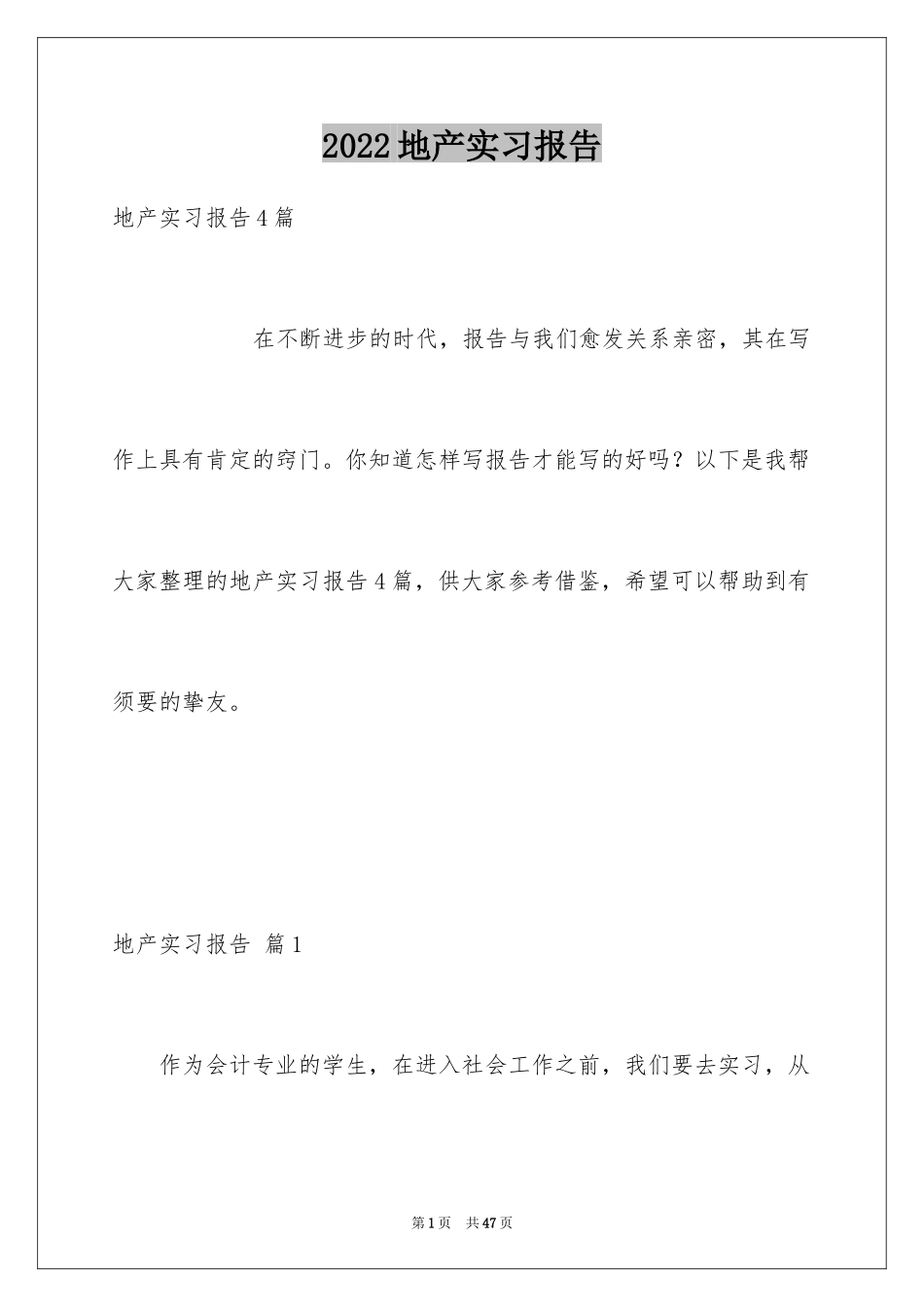 2022地产实习报告

地产实习报告4篇

在不断进步的时代，报告与我们愈发关系亲密，其在写作上具有肯定的窍门。你知道怎样写报告才能写的好吗？以下是我帮大家整理的地产实习报告4篇，供大家参考借鉴，希望可以帮助到有须要的挚友。

地产实习报告 篇1

作为会计专业的学生，在进入社会工作之前，我们要去实习，从

第1页 共47页